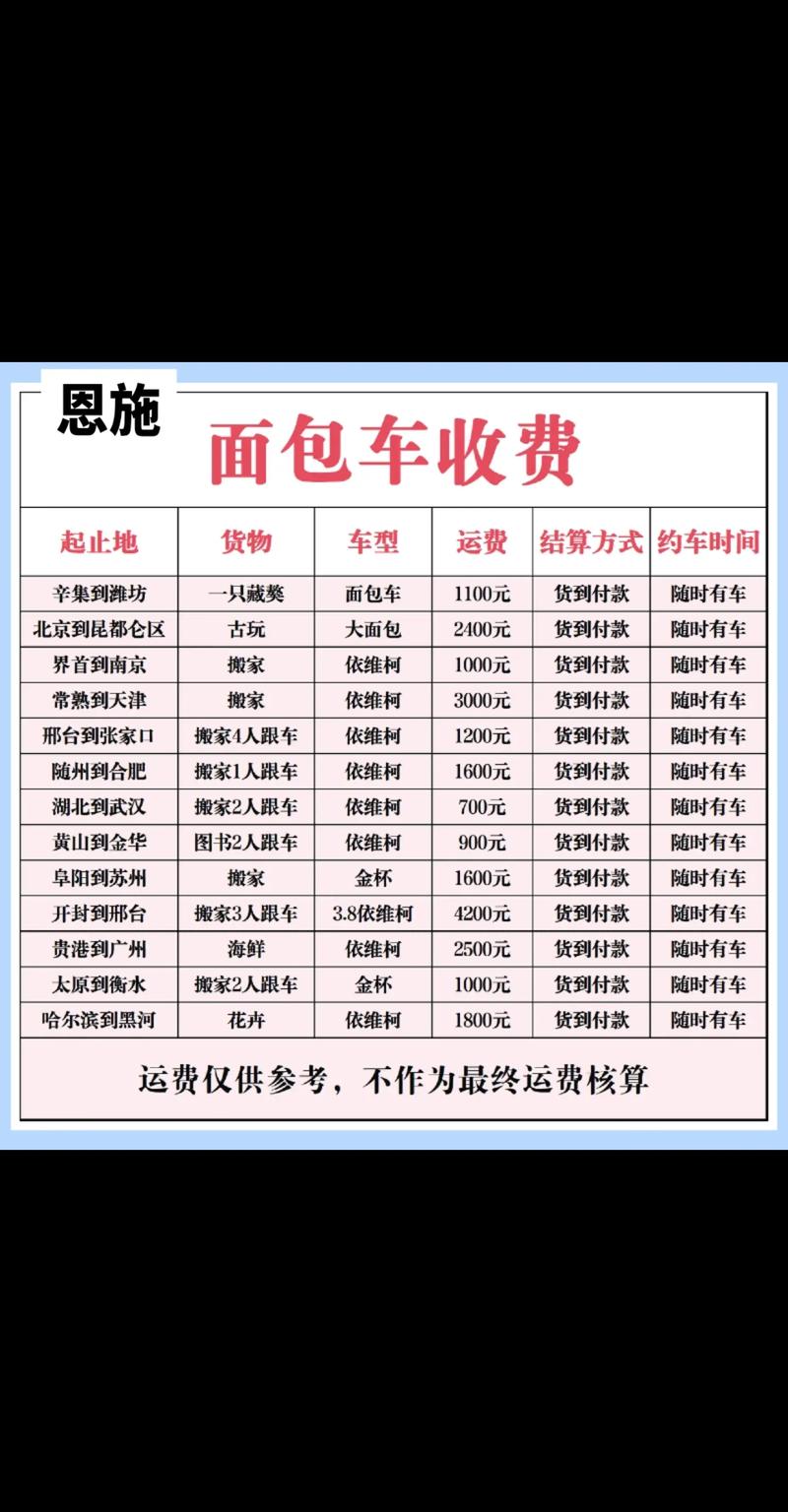 恩施

面包车收费

| 起止地 | 货物 | 车型 | 运费 | 结算方式 | 约车时间 |
|---|---|---|---|---|---|
| 辛集到潍坊 | 一只藏獒 | 面包车 | 1100元 | 货到付款 | 随时有车 |
| 北京到昆都仑区 | 古玩 | 大面包 | 2400元 | 货到付款 | 随时有车 |
| 界首到南京 | 搬家 | 依维柯 | 1000元 | 货到付款 | 随时有车 |
| 常熟到天津 | 搬家 | 依维柯 | 3000元 | 货到付款 | 随时有车 |
| 邢台到张家口 | 搬家4人跟车 | 依维柯 | 1200元 | 货到付款 | 随时有车 |
| 随州到合肥 | 搬家1人跟车 | 依维柯 | 1600元 | 货到付款 | 随时有车 |
| 湖北到武汉 | 搬家2人跟车 | 依维柯 | 700元 | 货到付款 | 随时有车 |
| 黄山到金华 | 图书2人跟车 | 依维柯 | 900元 | 货到付款 | 随时有车 |
| 阜阳到苏州 | 搬家 | 金杯 | 1600元 | 货到付款 | 随时有车 |
| 开封到邢台 | 搬家3人跟车 | 3.8依维柯 | 4200元 | 货到付款 | 随时有车 |
| 贵港到广州 | 海鲜 | 依维柯 | 2500元 | 货到付款 | 随时有车 |
| 太原到衡水 | 搬家2人跟车 | 金杯 | 1000元 | 货到付款 | 随时有车 |
| 哈尔滨到黑河 | 花卉 | 依维柯 | 1800元 | 货到付款 | 随时有车 |

运费仅供参考，不作为最终运费核算